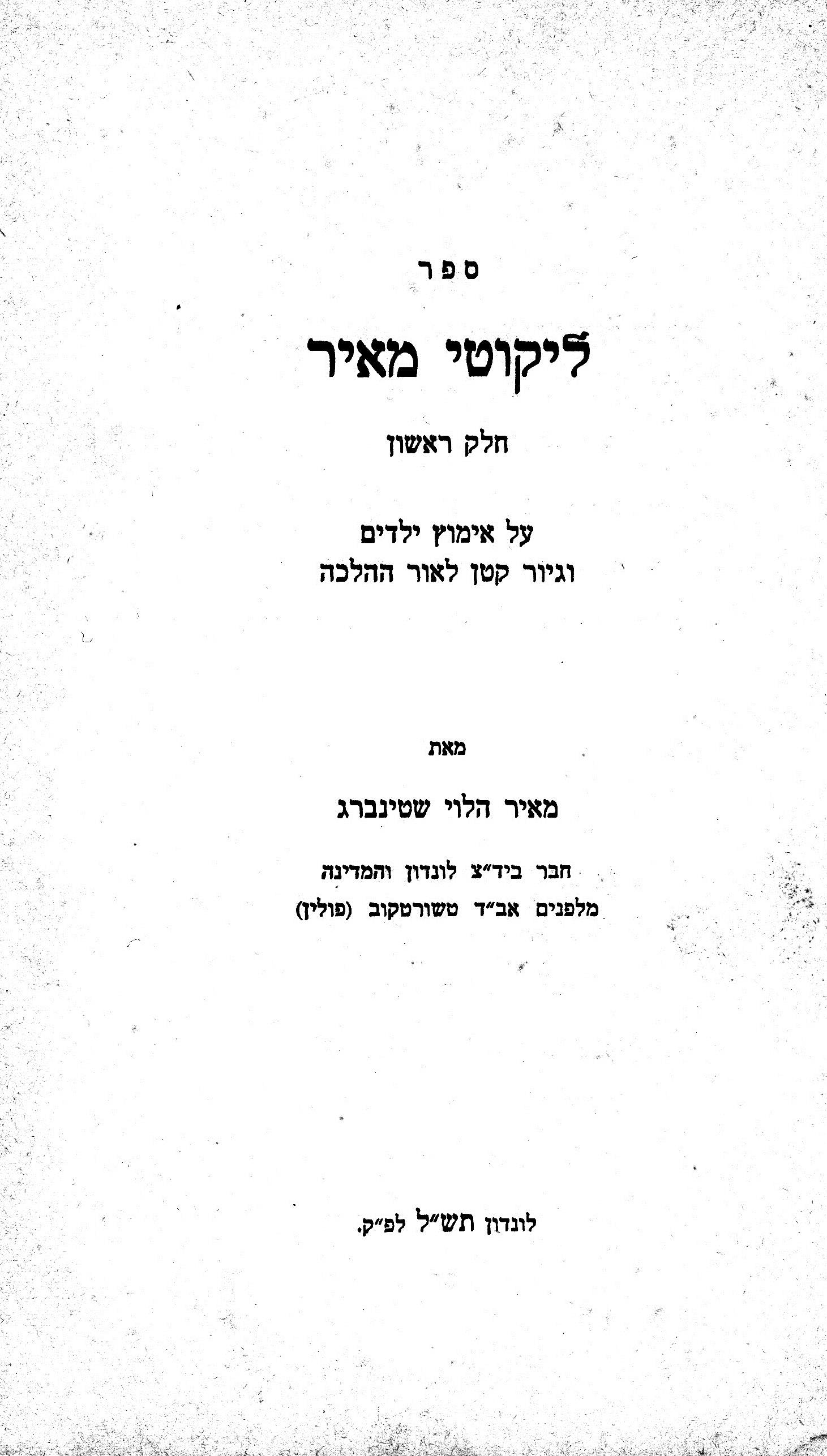 ספר

ליקוטי מאיר

חלק ראשון

על אימוץ ילדים
וגיור קטן לאור ההלכה

מאת

מאיר הלוי שטינברג

חבר ביד״צ לונדון והמדינה
מלפנים אב״ד טשורטקוב (פולין)

לונדון תש״ל לפ״ק.